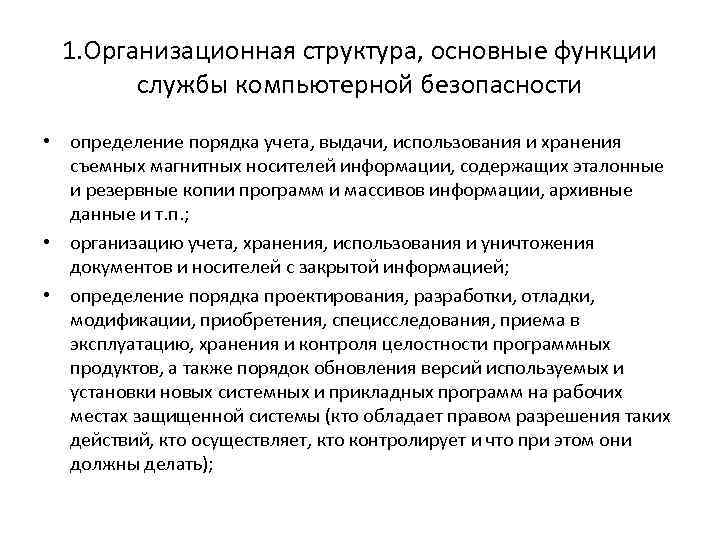 1.Организационная структура, основные функции службы компьютерной безопасности

• определение порядка учета, выдачи, использования и хранения съемных магнитных носителей информации, содержащих эталонные и резервные копии программ и массивов информации, архивные данные и т.п.;

• организацию учета, хранения, использования и уничтожения документов и носителей с закрытой информацией;

• определение порядка проектирования, разработки, отладки, модификации, приобретения, специсследования, приема в эксплуатацию, хранения и контроля целостности программных продуктов, а также порядок обновления версий используемых и установки новых системных и прикладных программ на рабочих местах защищенной системы (кто обладает правом разрешения таких действий, кто осуществляет, кто контролирует и что при этом они должны делать);